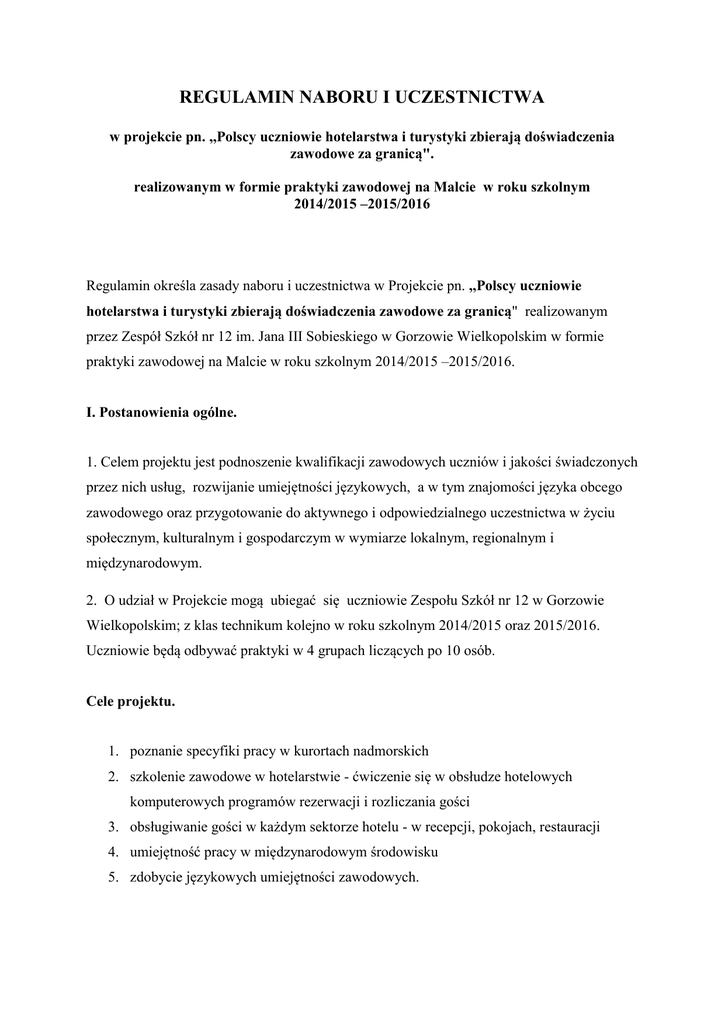 REGULAMIN NABORU I UCZESTNICTWA

w projekcie pn. „Polscy uczniowie hotelarstwa i turystyki zbierają doświadczenia zawodowe za granicą".

realizowanym w formie praktyki zawodowej na Malcie w roku szkolnym 2014/2015 –2015/2016

Regulamin określa zasady naboru i uczestnictwa w Projekcie pn. „Polscy uczniowie hotelarstwa i turystyki zbierają doświadczenia zawodowe za granicą" realizowanym przez Zespół Szkół nr 12 im. Jana III Sobieskiego w Gorzowie Wielkopolskim w formie praktyki zawodowej na Malcie w roku szkolnym 2014/2015 –2015/2016.

I. Postanowienia ogólne.

1. Celem projektu jest podnoszenie kwalifikacji zawodowych uczniów i jakości świadczonych przez nich usług, rozwijanie umiejętności językowych, a w tym znajomości języka obcego zawodowego oraz przygotowanie do aktywnego i odpowiedzialnego uczestnictwa w życiu społecznym, kulturalnym i gospodarczym w wymiarze lokalnym, regionalnym i międzynarodowym.

2. O udział w Projekcie mogą ubiegać się uczniowie Zespołu Szkół nr 12 w Gorzowie Wielkopolskim; z klas technikum kolejno w roku szkolnym 2014/2015 oraz 2015/2016. Uczniowie będą odbywać praktyki w 4 grupach liczących po 10 osób.

Cele projektu.

1. poznanie specyfiki pracy w kurortach nadmorskich
2. szkolenie zawodowe w hotelarstwie - ćwiczenie się w obsłudze hotelowych komputerowych programów rezerwacji i rozliczania gości
3. obsługiwanie gości w każdym sektorze hotelu - w recepcji, pokojach, restauracji
4. umiejętność pracy w międzynarodowym środowisku
5. zdobycie językowych umiejętności zawodowych.